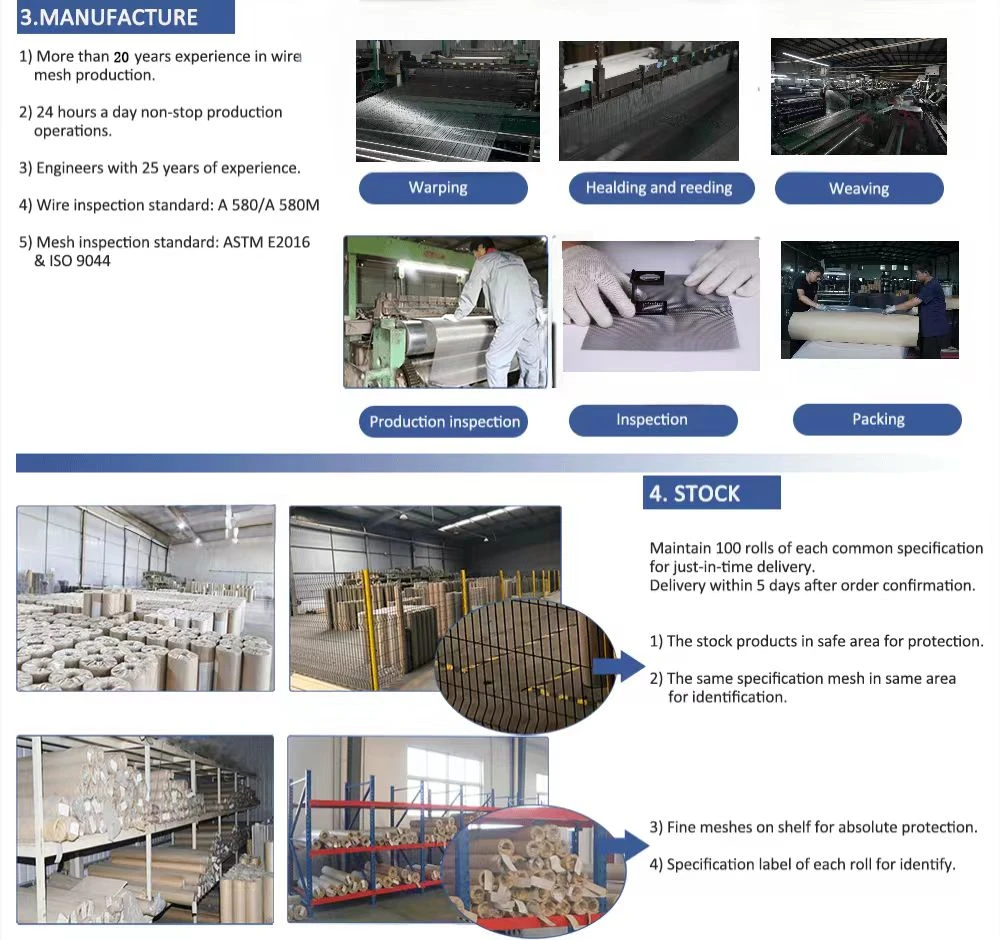 3.MANUFACTURE

1) More than 20 years experience in wire mesh production.

2) 24 hours a day non-stop production operations.

3) Engineers with 25 years of experience.

4) Wire inspection standard: A 580/A 580M

5) Mesh inspection standard: ASTM E2016 & ISO 9044

Warping

Healding and reeding

Weaving

Production inspection

Inspection

Packing

4. STOCK

Maintain 100 rolls of each common specification for just-in-time delivery.
Delivery within 5 days after order confirmation.

1) The stock products in safe area for protection.

2) The same specification mesh in same area for identification.

3) Fine meshes on shelf for absolute protection.

4) Specification label of each roll for identify.